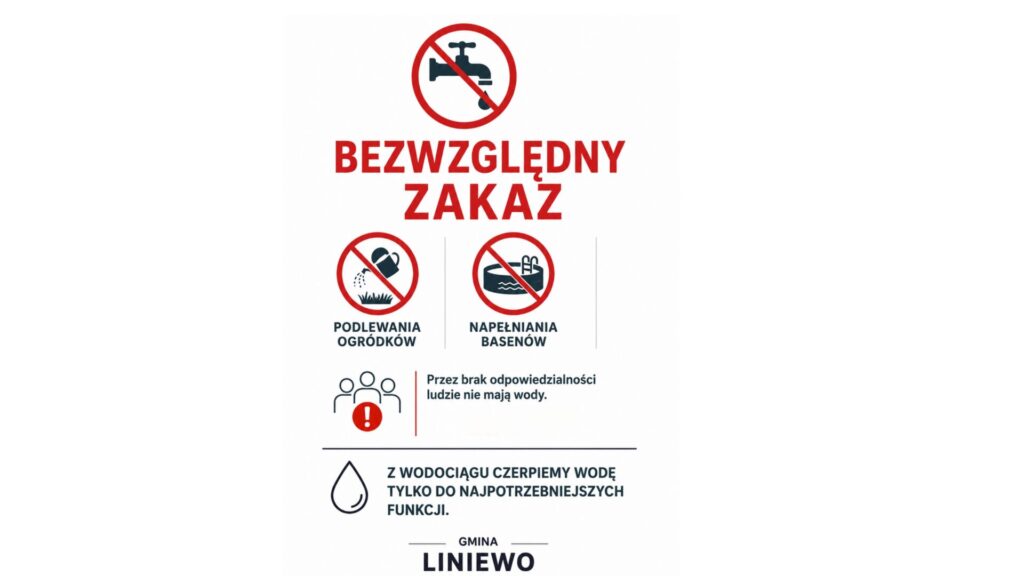 BEZWZGLĘDNY ZAKAZ

PODLEWANIA OGRÓDKÓW

NAPEŁNIANIA BASENÓW

Przez brak odpowiedzialności ludzie nie mają wody.

Z WODOCIĄGU CZERPIEMY WODĘ TYLKO DO NAJPOTRZEBNIEJSZYCH FUNKCJI.

GMINA
LINIEWO